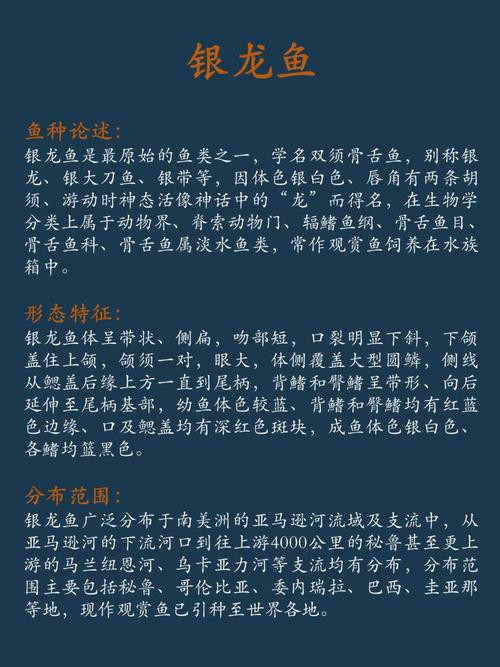 银龙鱼

鱼种论述:
银龙鱼是最原始的鱼类之一，学名双须骨舌鱼，别称银龙、银大刀鱼、银带等，因体色银白色、唇角有两条胡须、游动时神态活像神话中的“龙”而得名，在生物学分类上属于动物界、脊索动物门、辐鳍鱼纲、骨舌鱼目、骨舌鱼科、骨舌鱼属淡水鱼类，常作观赏鱼饲养在水族箱中。

形态特征:
银龙鱼体呈带状、侧扁，吻部短，口裂明显下斜，下颌盖住上颌，颌须一对，眼大，体侧覆盖大型圆鳞，侧线从鳃盖后缘上方一直到尾柄，背鳍和臀鳍呈带形、向后延伸至尾柄基部，幼鱼体色较蓝、背鳍和臀鳍均有红蓝色边缘、口及鳃盖均有深红色斑块，成鱼体色银白色、各鳍均篮黑色。

分布范围:
银龙鱼广泛分布于南美洲的亚马逊河流域及支流中，从亚马逊河的下流河口到往上游4000公里的秘鲁甚至更上游的马兰纽恩河、乌卡亚力河等支流均有分布，分布范围主要包括秘鲁、哥伦比亚、委内瑞拉、巴西、圭亚那等地，现作观赏鱼已引种至世界各地。